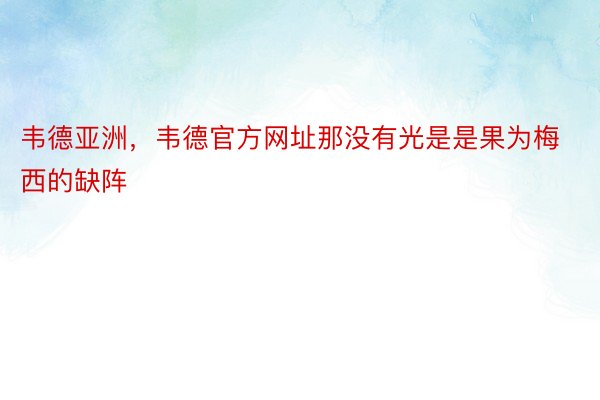 韦德亚洲，韦德官方网址那没有光是是果为梅西的缺阵